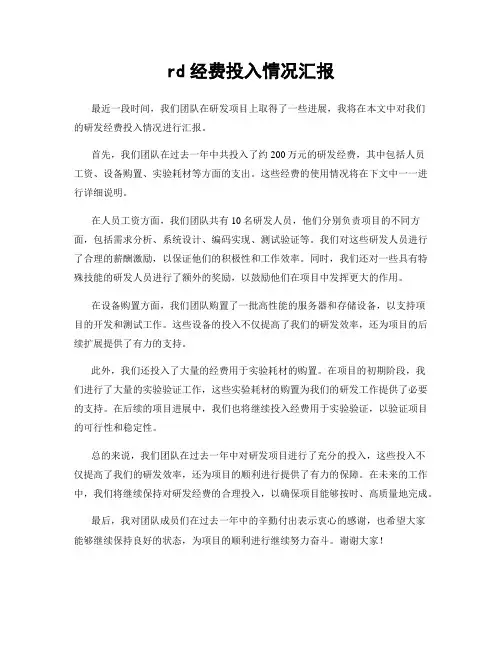 rd 经费投入情况汇报

最近一段时间，我们团队在研发项目上取得了一些进展，我将在本文中对我们的研发经费投入情况进行汇报。

首先，我们团队在过去一年中共投入了约 200 万元的研发经费，其中包括人员工资、设备购置、实验耗材等方面的支出。这些经费的使用情况将在下文中一一进行详细说明。

在人员工资方面，我们团队共有 10 名研发人员，他们分别负责项目的不同方面，包括需求分析、系统设计、编码实现、测试验证等。我们对这些研发人员进行了合理的薪酬激励，以保证他们的积极性和工作效率。同时，我们还对一些具有特殊技能的研发人员进行了额外的奖励，以鼓励他们在项目中发挥更大的作用。

在设备购置方面，我们团队购置了一批高性能的服务器和存储设备，以支持项目的开发和测试工作。这些设备的投入不仅提高了我们的研发效率，还为项目的后续扩展提供了有力的支持。

此外，我们还投入了大量的经费用于实验耗材的购置。在项目的初期阶段，我们进行了大量的实验验证工作，这些实验耗材的购置为我们的研发工作提供了必要的支持。在后续的项目进展中，我们也将继续投入经费用于实验验证，以验证项目的可行性和稳定性。

总的来说，我们团队在过去一年中对研发项目进行了充分的投入，这些投入不仅提高了我们的研发效率，还为项目的顺利进行提供了有力的保障。在未来的工作中，我们将继续保持对研发经费的合理投入，以确保项目能够按时、高质量地完成。

最后，我对团队成员们在过去一年中的辛勤付出表示衷心的感谢，也希望大家能够继续保持良好的状态，为项目的顺利进行继续努力奋斗。谢谢大家！